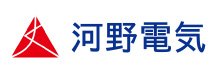 河野電気